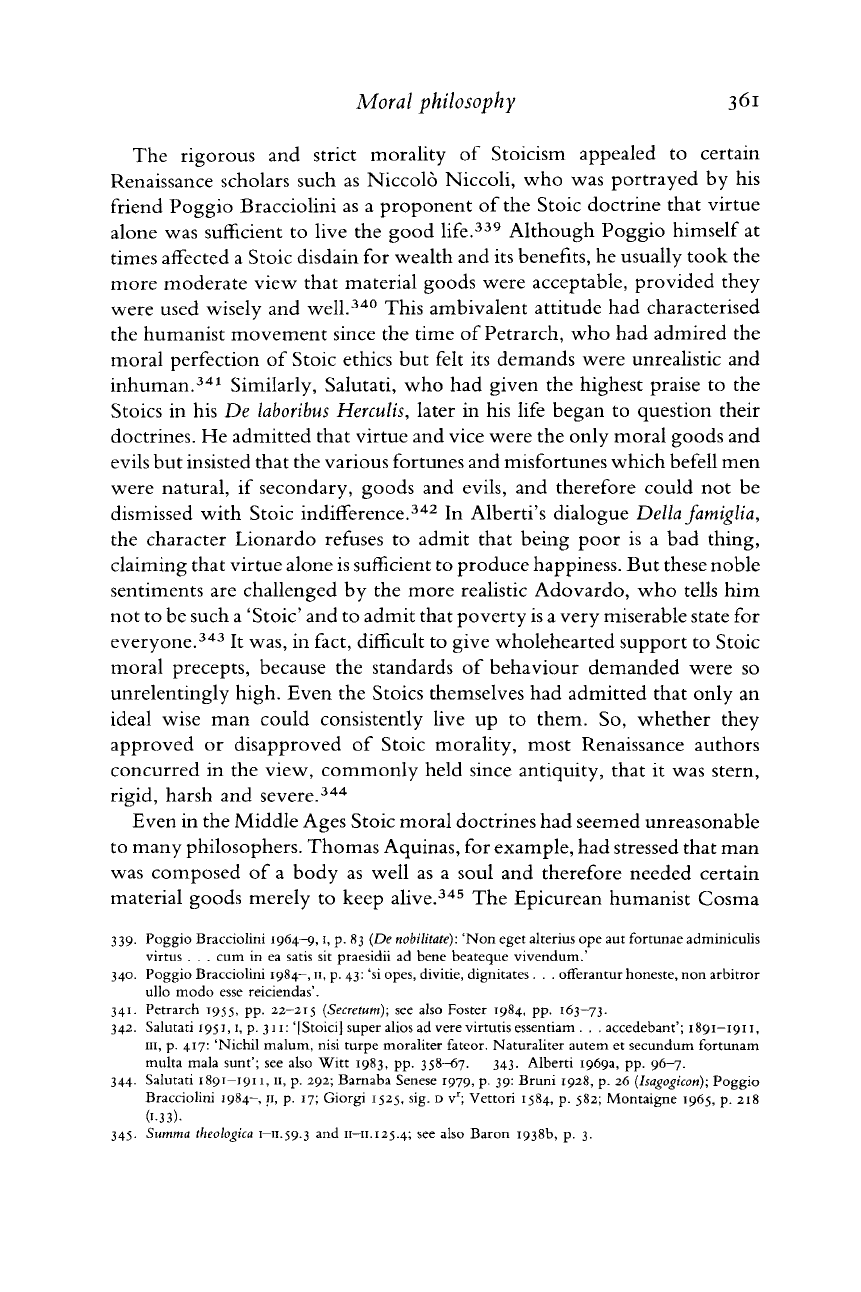 Moral philosophy 361

The rigorous and strict morality of Stoicism appealed to certain Renaissance scholars such as Niccolò Niccoli, who was portrayed by his friend Poggio Bracciolini as a proponent of the Stoic doctrine that virtue alone was sufficient to live the good life.$^{339}$ Although Poggio himself at times affected a Stoic disdain for wealth and its benefits, he usually took the more moderate view that material goods were acceptable, provided they were used wisely and well.$^{340}$ This ambivalent attitude had characterised the humanist movement since the time of Petrarch, who had admired the moral perfection of Stoic ethics but felt its demands were unrealistic and inhuman.$^{341}$ Similarly, Salutati, who had given the highest praise to the Stoics in his De laboribus Herculis, later in his life began to question their doctrines. He admitted that virtue and vice were the only moral goods and evils but insisted that the various fortunes and misfortunes which befell men were natural, if secondary, goods and evils, and therefore could not be dismissed with Stoic indifference.$^{342}$ In Alberti's dialogue Della famiglia, the character Lionardo refuses to admit that being poor is a bad thing, claiming that virtue alone is sufficient to produce happiness. But these noble sentiments are challenged by the more realistic Adovardo, who tells him not to be such a 'Stoic' and to admit that poverty is a very miserable state for everyone.$^{343}$ It was, in fact, difficult to give wholehearted support to Stoic moral precepts, because the standards of behaviour demanded were so unrelentingly high. Even the Stoics themselves had admitted that only an ideal wise man could consistently live up to them. So, whether they approved or disapproved of Stoic morality, most Renaissance authors concurred in the view, commonly held since antiquity, that it was stern, rigid, harsh and severe.$^{344}$

Even in the Middle Ages Stoic moral doctrines had seemed unreasonable to many philosophers. Thomas Aquinas, for example, had stressed that man was composed of a body as well as a soul and therefore needed certain material goods merely to keep alive.$^{345}$ The Epicurean humanist Cosma

339. Poggio Bracciolini 1964–9, I, p. 83 (De nobilitate): 'Non eget alterius ope aut fortunae adminiculis virtus . . . cum in ea satis sit praesidii ad bene beateque vivendum.'
340. Poggio Bracciolini 1984–, II, p. 43: 'si opes, divitie, dignitates . . . offerantur honeste, non arbitror ullo modo esse reiciendas'.
341. Petrarch 1955, pp. 22–215 (Secretum); see also Foster 1984, pp. 163–73.
342. Salutati 1951, I, p. 311: '[Stoici] super alios ad vere virtutis essentiam . . . accedebant'; 1891–1911, III, p. 417: 'Nichil malum, nisi turpe moraliter fateor. Naturaliter autem et secundum fortunam multa mala sunt'; see also Witt 1983, pp. 358–67. 343. Alberti 1969a, pp. 96–7.
344. Salutati 1891–1911, II, p. 292; Barnaba Senese 1979, p. 39: Bruni 1928, p. 26 (Isagogicon); Poggio Bracciolini 1984–, II, p. 17; Giorgi 1525, sig. D v$^r$; Vettori 1584, p. 582; Montaigne 1965, p. 218 (I.33).
345. Summa theologica I–II.59.3 and II–II.125.4; see also Baron 1938b, p. 3.